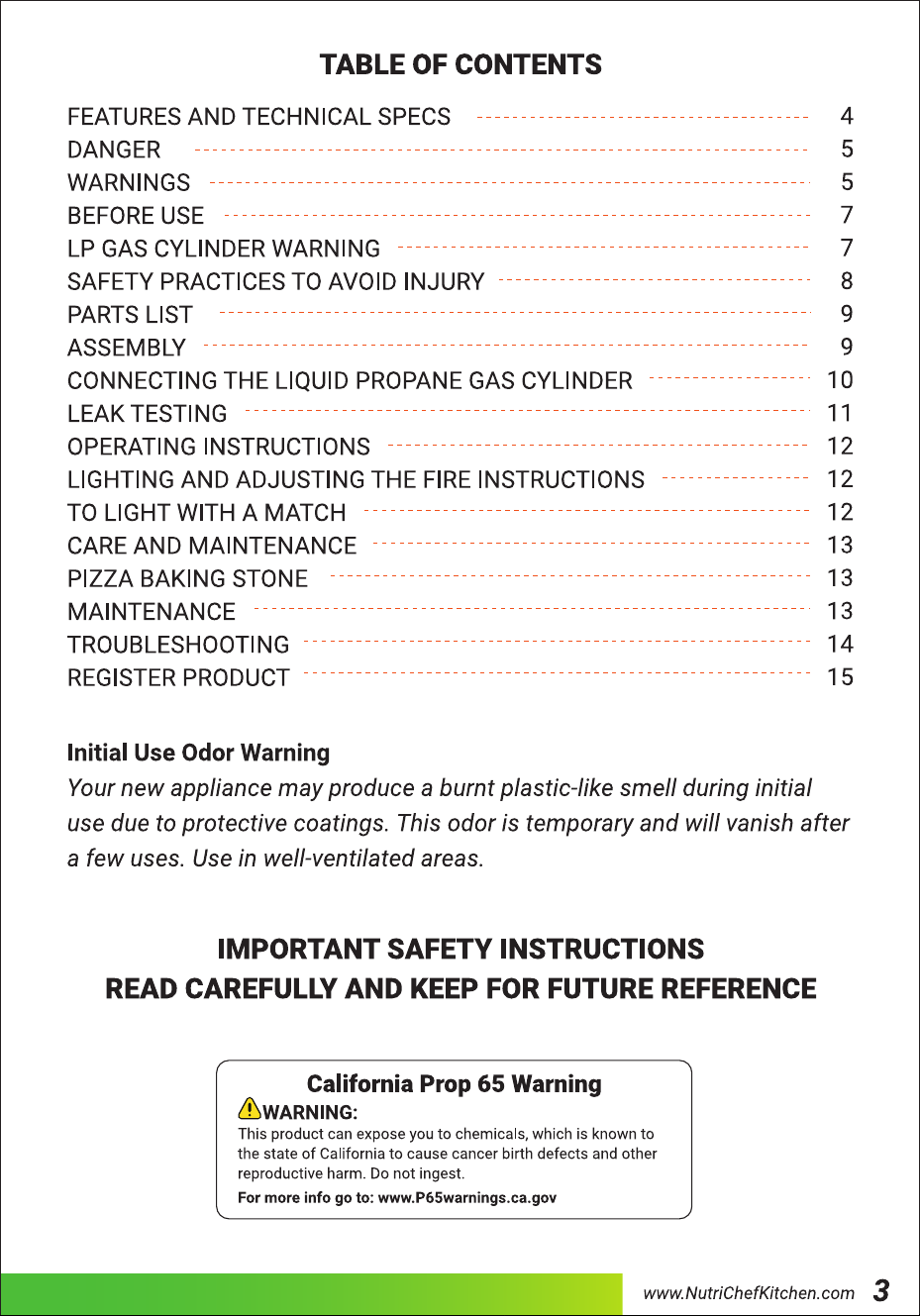 TABLE OF CONTENTS

FEATURES AND TECHNICAL SPECS 4
DANGER 5
WARNINGS 5
BEFORE USE 7
LP GAS CYLINDER WARNING 7
SAFETY PRACTICES TO AVOID INJURY 8
PARTS LIST 9
ASSEMBLY 9
CONNECTING THE LIQUID PROPANE GAS CYLINDER 10
LEAK TESTING 11
OPERATING INSTRUCTIONS 12
LIGHTING AND ADJUSTING THE FIRE INSTRUCTIONS 12
TO LIGHT WITH A MATCH 12
CARE AND MAINTENANCE 13
PIZZA BAKING STONE 13
MAINTENANCE 13
TROUBLESHOOTING 14
REGISTER PRODUCT 15

Initial Use Odor Warning
Your new appliance may produce a burnt plastic-like smell during initial use due to protective coatings. This odor is temporary and will vanish after a few uses. Use in well-ventilated areas.

IMPORTANT SAFETY INSTRUCTIONS
READ CAREFULLY AND KEEP FOR FUTURE REFERENCE

California Prop 65 Warning
WARNING:
This product can expose you to chemicals, which is known to the state of California to cause cancer birth defects and other reproductive harm. Do not ingest.
For more info go to: www.P65warnings.ca.gov

www.NutriChefKitchen.com 3